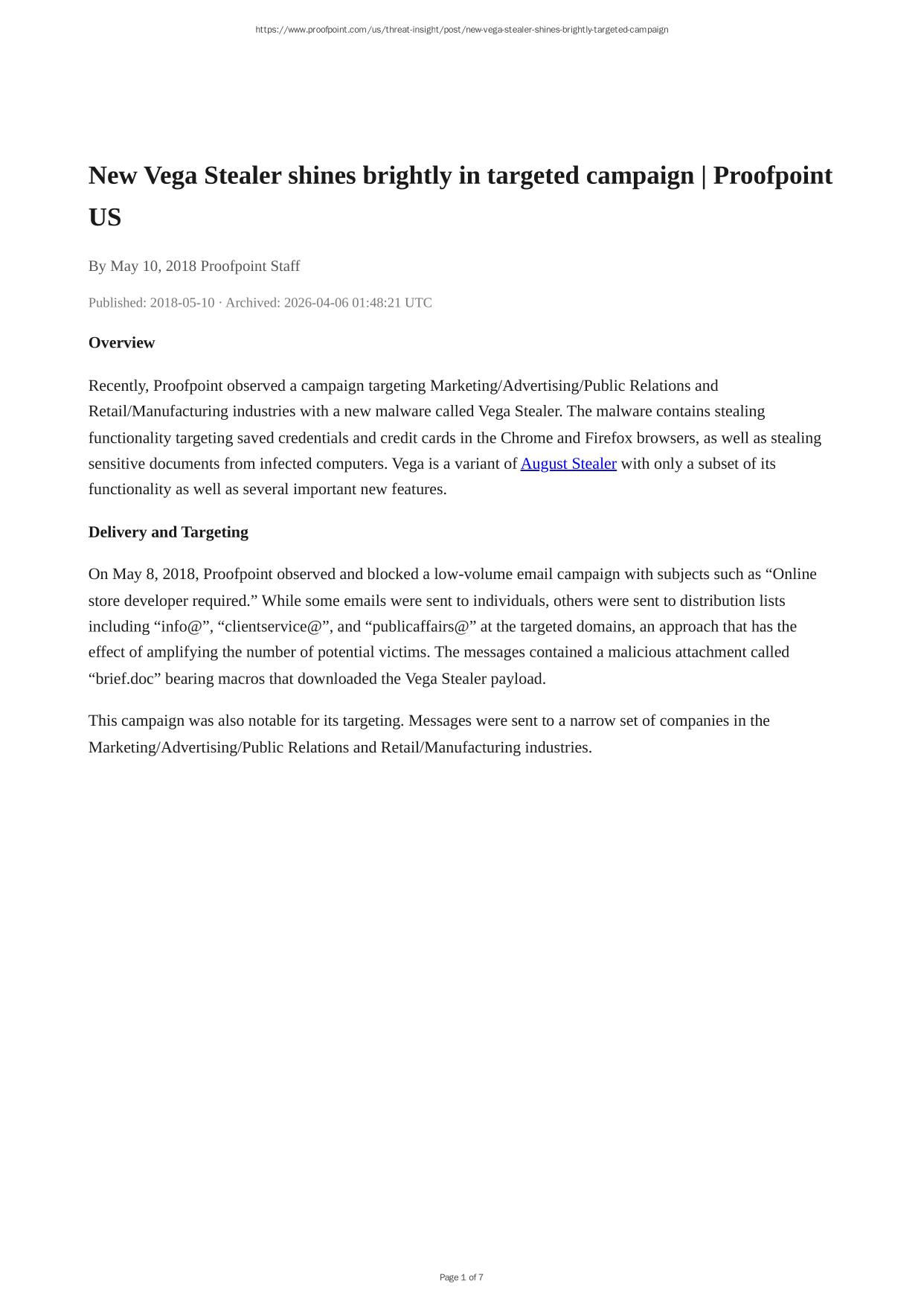 https://www.proofpoint.com/us/threat-insight/post/new-vega-stealer-shines-brightly-targeted-campaign

New Vega Stealer shines brightly in targeted campaign | Proofpoint US

By May 10, 2018 Proofpoint Staff

Published: 2018-05-10 · Archived: 2026-04-06 01:48:21 UTC

Overview

Recently, Proofpoint observed a campaign targeting Marketing/Advertising/Public Relations and Retail/Manufacturing industries with a new malware called Vega Stealer. The malware contains stealing functionality targeting saved credentials and credit cards in the Chrome and Firefox browsers, as well as stealing sensitive documents from infected computers. Vega is a variant of August Stealer with only a subset of its functionality as well as several important new features.

Delivery and Targeting

On May 8, 2018, Proofpoint observed and blocked a low-volume email campaign with subjects such as “Online store developer required.” While some emails were sent to individuals, others were sent to distribution lists including “info@”, “clientservice@”, and “publicaffairs@” at the targeted domains, an approach that has the effect of amplifying the number of potential victims. The messages contained a malicious attachment called “brief.doc” bearing macros that downloaded the Vega Stealer payload.

This campaign was also notable for its targeting. Messages were sent to a narrow set of companies in the Marketing/Advertising/Public Relations and Retail/Manufacturing industries.

Page 1 of 7